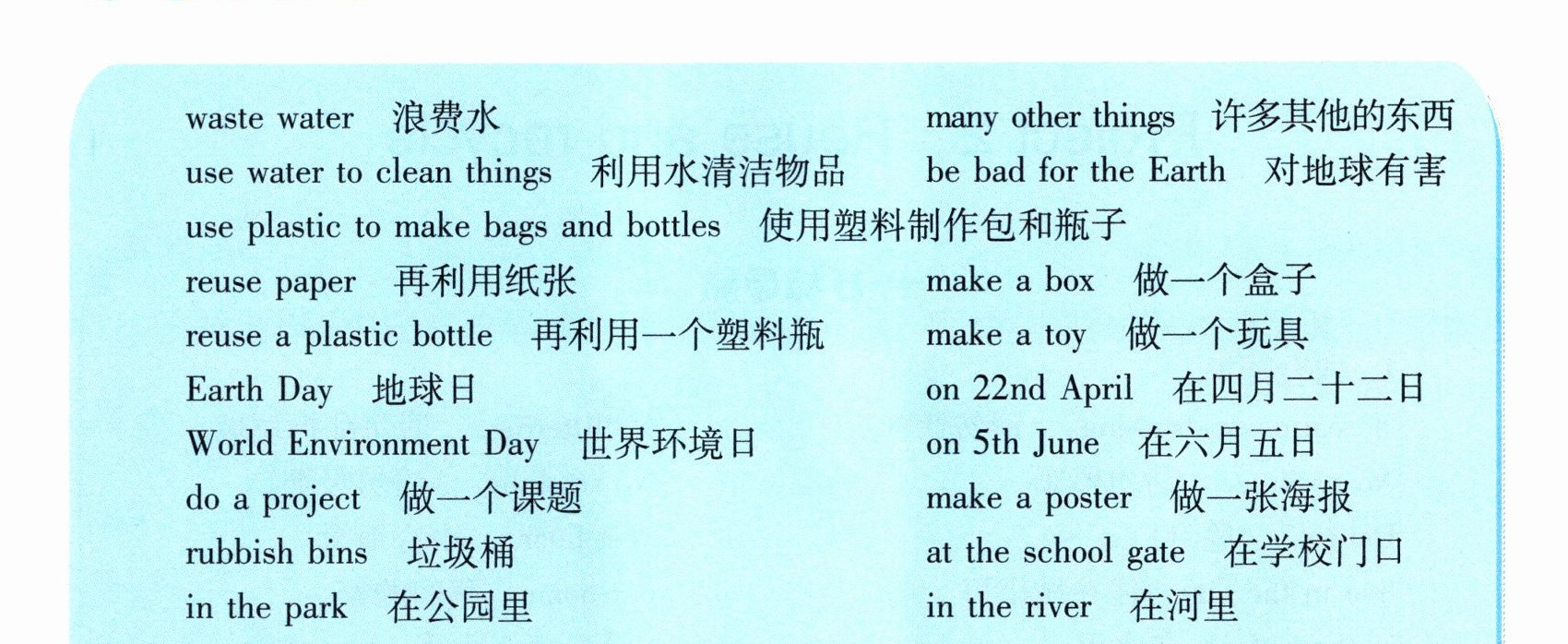 waste water 浪费水

use water to clean things 利用水清洁物品

use plastic to make bags and bottles 使用塑料制作包和瓶子

reuse paper 再利用纸张

reuse a plastic bottle 再利用一个塑料瓶

Earth Day 地球日

World Environment Day 世界环境日

do a project 做一个课题

rubbish bins 垃圾桶

in the park 在公园里

many other things 许多其他的东西

be bad for the Earth 对地球有害

make a box 做一个盒子

make a toy 做一个玩具

on 22nd April 在四月二十二日

on 5th June 在六月五日

make a poster 做一张海报

at the school gate 在学校门口

in the river 在河里